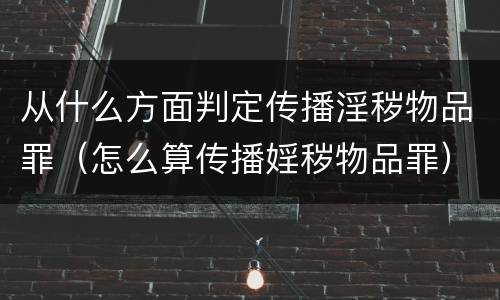 从什么方面判定传播淫秽物品罪（怎么算传播婬秽物品罪）